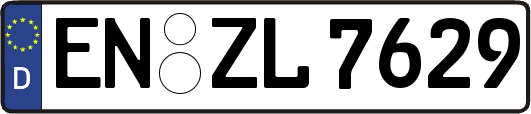 D
EN ZL 7629